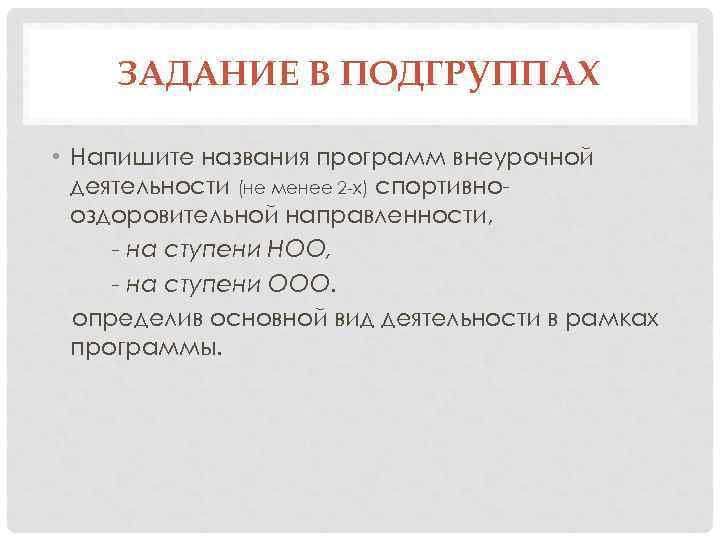 ЗАДАНИЕ В ПОДГРУППАХ

• Напишите названия программ внеурочной деятельности (не менее 2-х) спортивно-оздоровительной направленности,

- на ступени НОО,

- на ступени ООО.

определив основной вид деятельности в рамках программы.